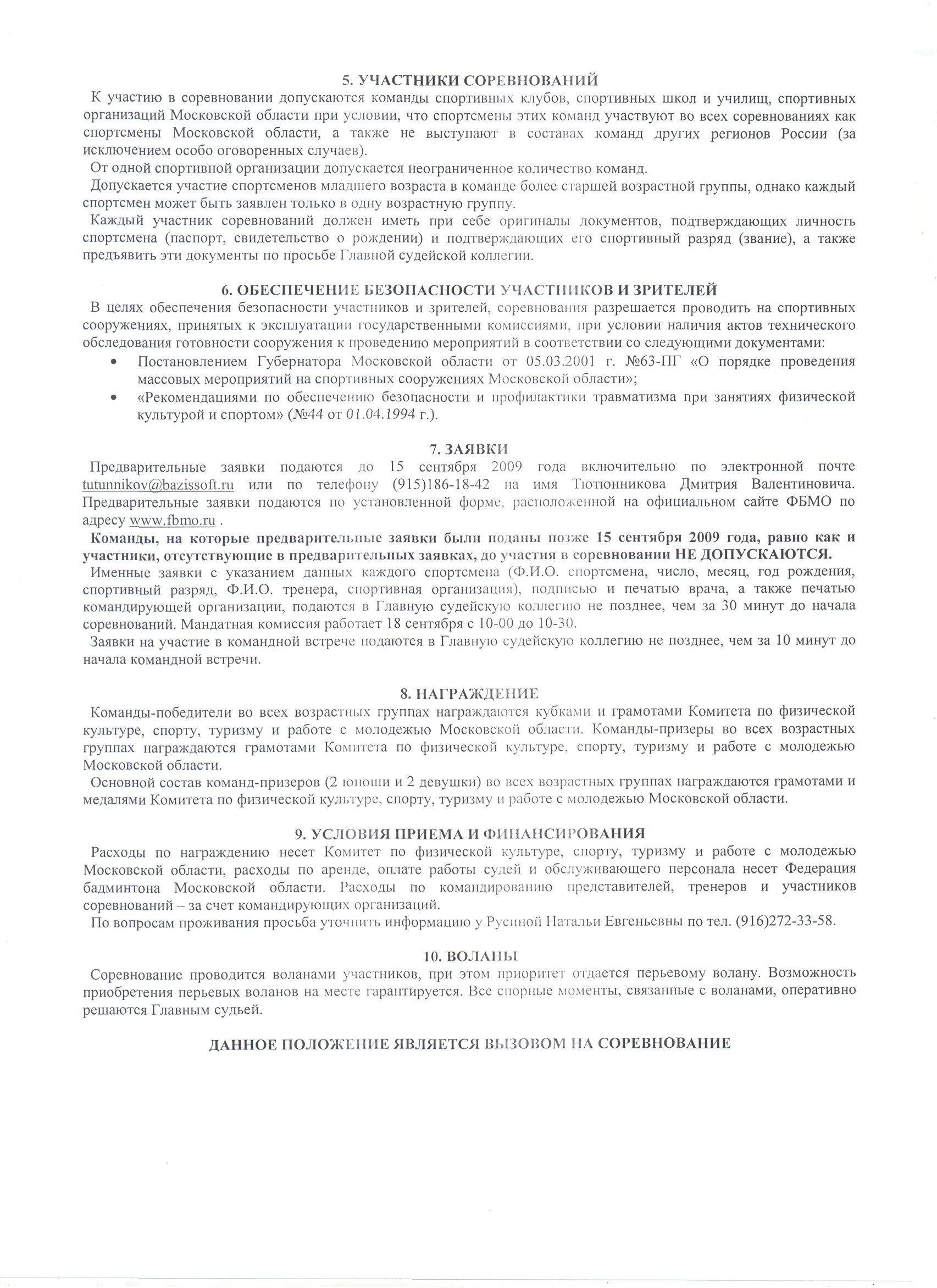 5. УЧАСТНИКИ СОРЕВНОВАНИЙ

К участию в соревновании допускаются команды спортивных клубов, спортивных школ и училищ, спортивных организаций Московской области при условии, что спортсмены этих команд участвуют во всех соревнованиях как спортсмены Московской области, а также не выступают в составах команд других регионов России (за исключением особо оговоренных случаев).

От одной спортивной организации допускается неограниченное количество команд.

Допускается участие спортсменов младшего возраста в команде более старшей возрастной группы, однако каждый спортсмен может быть заявлен только в одну возрастную группу.

Каждый участник соревнований должен иметь при себе оригиналы документов, подтверждающих личность спортсмена (паспорт, свидетельство о рождении) и подтверждающих его спортивный разряд (звание), а также предъявить эти документы по просьбе Главной судейской коллегии.

6. ОБЕСПЕЧЕНИЕ БЕЗОПАСНОСТИ УЧАСТНИКОВ И ЗРИТЕЛЕЙ

В целях обеспечения безопасности участников и зрителей, соревнования разрешается проводить на спортивных сооружениях, принятых к эксплуатации государственными комиссиями, при условии наличия актов технического обследования готовности сооружения к проведению мероприятий в соответствии со следующими документами:

• Постановлением Губернатора Московской области от 05.03.2001 г. №63-ПГ «О порядке проведения массовых мероприятий на спортивных сооружениях Московской области»;
• «Рекомендациями по обеспечению безопасности и профилактики травматизма при занятиях физической культурой и спортом» (№44 от 01.04.1994 г.).

7. ЗАЯВКИ

Предварительные заявки подаются до 15 сентября 2009 года включительно по электронной почте tutunnikov@bazissoft.ru или по телефону (915)186-18-42 на имя Тютюнникова Дмитрия Валентиновича. Предварительные заявки подаются по установленной форме, расположенной на официальном сайте ФБМО по адресу www.fbmo.ru .

Команды, на которые предварительные заявки были поданы позже 15 сентября 2009 года, равно как и участники, отсутствующие в предварительных заявках, до участия в соревновании НЕ ДОПУСКАЮТСЯ.

Именные заявки с указанием данных каждого спортсмена (Ф.И.О. спортсмена, число, месяц, год рождения, спортивный разряд, Ф.И.О. тренера, спортивная организация), подписью и печатью врача, а также печатью командирующей организации, подаются в Главную судейскую коллегию не позднее, чем за 30 минут до начала соревнований. Мандатная комиссия работает 18 сентября с 10-00 до 10-30.

Заявки на участие в командной встрече подаются в Главную судейскую коллегию не позднее, чем за 10 минут до начала командной встречи.

8. НАГРАЖДЕНИЕ

Команды-победители во всех возрастных группах награждаются кубками и грамотами Комитета по физической культуре, спорту, туризму и работе с молодежью Московской области. Команды-призеры во всех возрастных группах награждаются грамотами Комитета по физической культуре, спорту, туризму и работе с молодежью Московской области.

Основной состав команд-призеров (2 юноши и 2 девушки) во всех возрастных группах награждаются грамотами и медалями Комитета по физической культуре, спорту, туризму и работе с молодежью Московской области.

9. УСЛОВИЯ ПРИЕМА И ФИНАНСИРОВАНИЯ

Расходы по награждению несет Комитет по физической культуре, спорту, туризму и работе с молодежью Московской области, расходы по аренде, оплате работы судей и обслуживающего персонала несет Федерация бадминтона Московской области. Расходы по командированию представителей, тренеров и участников соревнований – за счет командирующих организаций.

По вопросам проживания просьба уточнить информацию у Русиной Натальи Евгеньевны по тел. (916)272-33-58.

10. ВОЛАНЫ

Соревнование проводится воланами участников, при этом приоритет отдается перьевому волану. Возможность приобретения перьевых воланов на месте гарантируется. Все спорные моменты, связанные с воланами, оперативно решаются Главным судьей.

ДАННОЕ ПОЛОЖЕНИЕ ЯВЛЯЕТСЯ ВЫЗОВОМ НА СОРЕВНОВАНИЕ